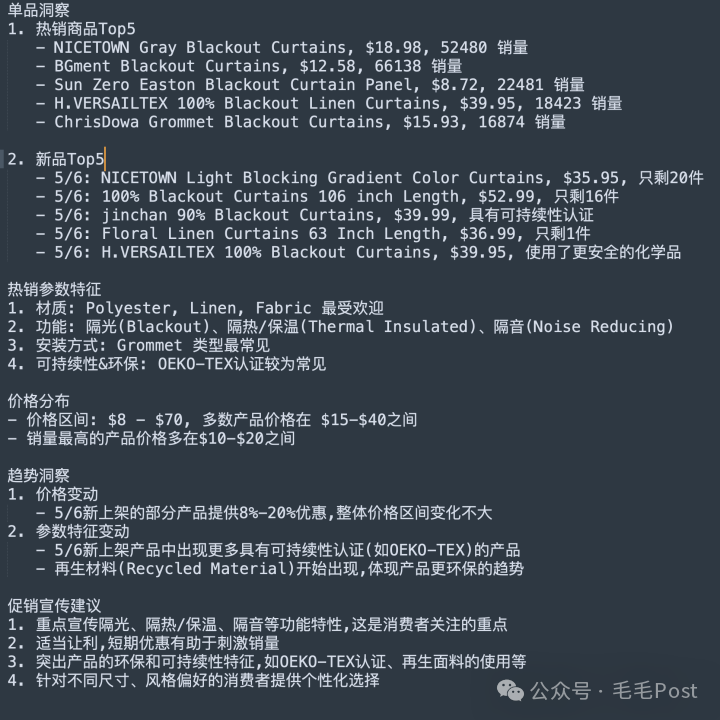 单品洞察
1. 热销商品Top5
- NICETOWN Gray Blackout Curtains, \$18.98, 52480 销量
- BGment Blackout Curtains, \$12.58, 66138 销量
- Sun Zero Easton Blackout Curtain Panel, \$8.72, 22481 销量
- H.VERSAILTEX 100% Blackout Linen Curtains, \$39.95, 18423 销量
- ChrisDowa Grommet Blackout Curtains, \$15.93, 16874 销量

2. 新品Top5
- 5/6: NICETOWN Light Blocking Gradient Color Curtains, \$35.95, 只剩20件
- 5/6: 100% Blackout Curtains 106 inch Length, \$52.99, 只剩16件
- 5/6: jinchan 90% Blackout Curtains, \$39.99, 具有可持续性认证
- 5/6: Floral Linen Curtains 63 Inch Length, \$36.99, 只剩1件
- 5/6: H.VERSAILTEX 100% Blackout Curtains, \$39.95, 使用了更安全的化学品

热销参数特征
1. 材质: Polyester, Linen, Fabric 最受欢迎
2. 功能: 隔光(Blackout)、隔热/保温(Thermal Insulated)、隔音(Noise Reducing)
3. 安装方式: Grommet 类型最常见
4. 可持续性&环保: OEKO-TEX认证较为常见

价格分布
- 价格区间: \$8 - \$70, 多数产品价格在 \$15-\$40之间
- 销量最高的产品价格多在\$10-\$20之间

趋势洞察
1. 价格变动
- 5/6新上架的部分产品提供8%-20%优惠,整体价格区间变化不大
2. 参数特征变动
- 5/6新上架产品中出现更多具有可持续性认证(如OEKO-TEX)的产品
- 再生材料(Recycled Material)开始出现,体现产品更环保的趋势

促销宣传建议
1. 重点宣传隔光、隔热/保温、隔音等功能特性,这是消费者关注的重点
2. 适当让利,短期优惠有助于刺激销量
3. 突出产品的环保和可持续性特征,如OEKO-TEX认证、再生面料的使用等
4. 针对不同尺寸、风格偏好的消费者提供个性化选择

公众号 · 毛毛Post